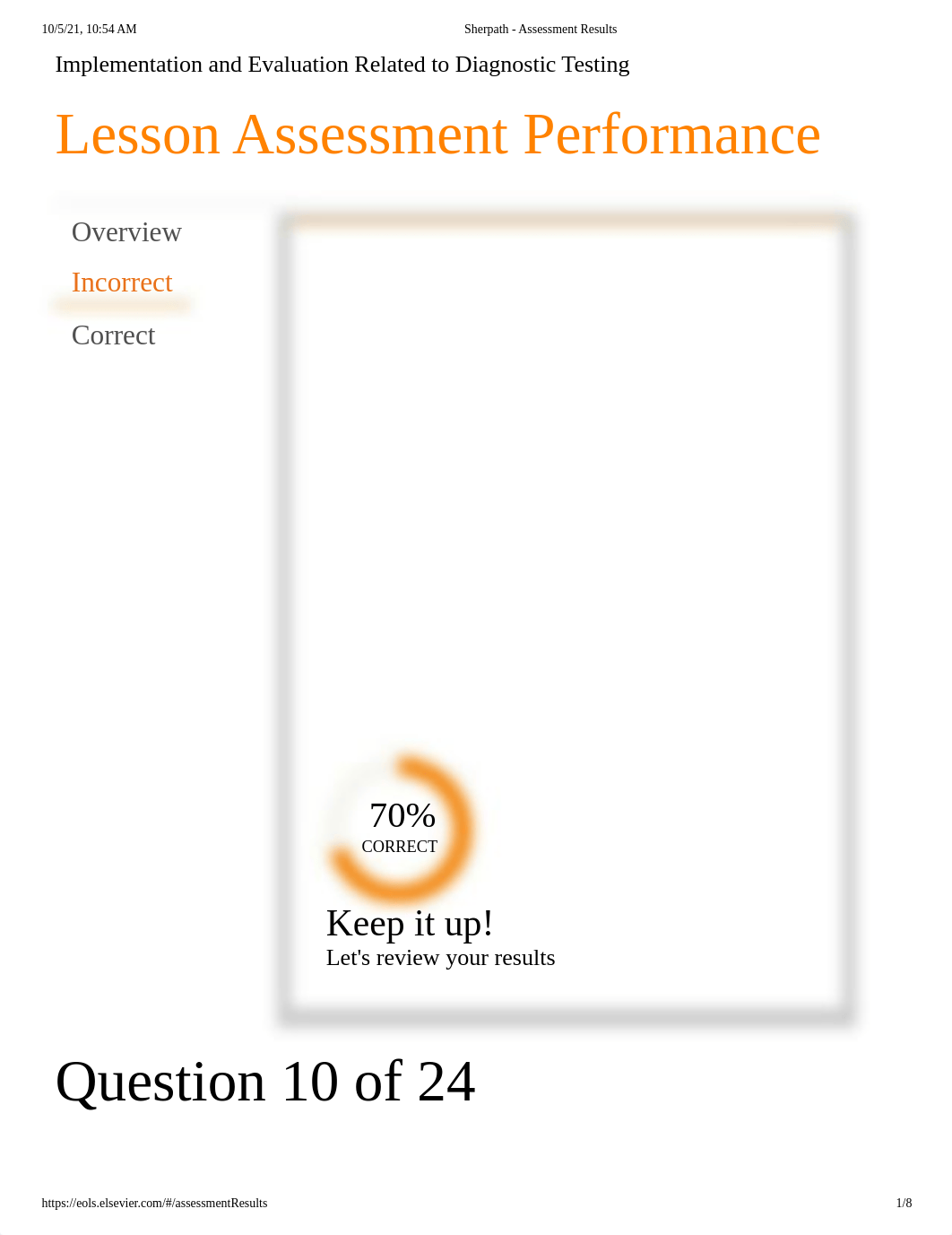 10/5/21, 10:54 AM

Sherpath - Assessment Results

Implementation and Evaluation Related to Diagnostic Testing

Lesson Assessment Performance

Overview

Incorrect

Correct

70%
CORRECT

Keep it up!
Let's review your results

Question 10 of 24

https://eols.elsevier.com/#/assessmentResults

1/8